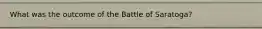 What was the outcome of the Battle of Saratoga?